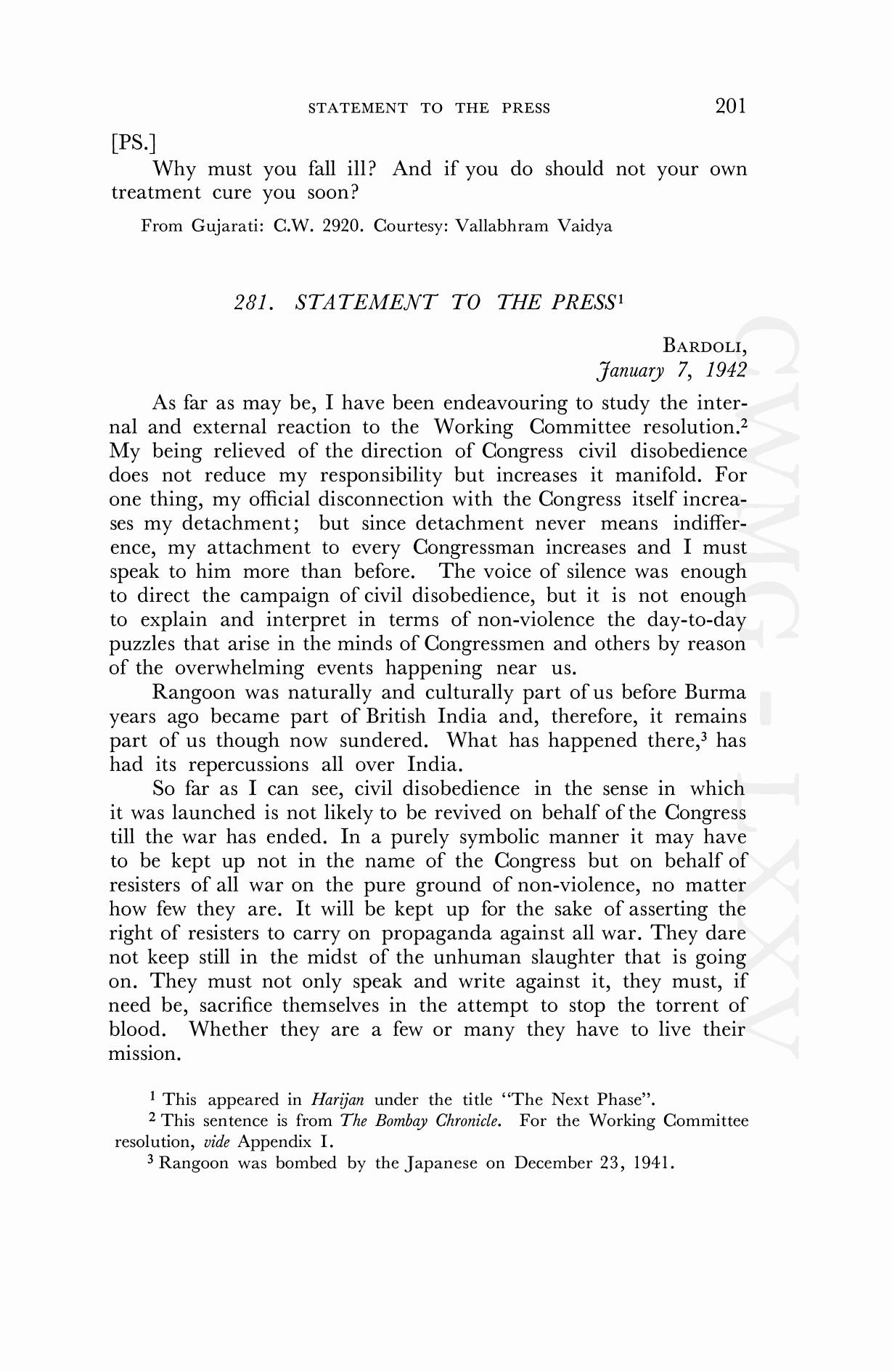 STATEMENT TO THE PRESS 201

[PS.]

Why must you fall ill? And if you do should not your own treatment cure you soon?

From Gujarati: C.W. 2920. Courtesy: Vallabhram Vaidya

281. STATEMENT TO THE PRESS$^1$

BARDOLI,
January 7, 1942

As far as may be, I have been endeavouring to study the internal and external reaction to the Working Committee resolution.$^2$ My being relieved of the direction of Congress civil disobedience does not reduce my responsibility but increases it manifold. For one thing, my official disconnection with the Congress itself increases my detachment; but since detachment never means indifference, my attachment to every Congressman increases and I must speak to him more than before. The voice of silence was enough to direct the campaign of civil disobedience, but it is not enough to explain and interpret in terms of non-violence the day-to-day puzzles that arise in the minds of Congressmen and others by reason of the overwhelming events happening near us.

Rangoon was naturally and culturally part of us before Burma years ago became part of British India and, therefore, it remains part of us though now sundered. What has happened there,$^3$ has had its repercussions all over India.

So far as I can see, civil disobedience in the sense in which it was launched is not likely to be revived on behalf of the Congress till the war has ended. In a purely symbolic manner it may have to be kept up not in the name of the Congress but on behalf of resisters of all war on the pure ground of non-violence, no matter how few they are. It will be kept up for the sake of asserting the right of resisters to carry on propaganda against all war. They dare not keep still in the midst of the unhuman slaughter that is going on. They must not only speak and write against it, they must, if need be, sacrifice themselves in the attempt to stop the torrent of blood. Whether they are a few or many they have to live their mission.

$^1$ This appeared in Harijan under the title "The Next Phase".
$^2$ This sentence is from The Bombay Chronicle. For the Working Committee resolution, vide Appendix I.
$^3$ Rangoon was bombed by the Japanese on December 23, 1941.

CWMG - LXXV